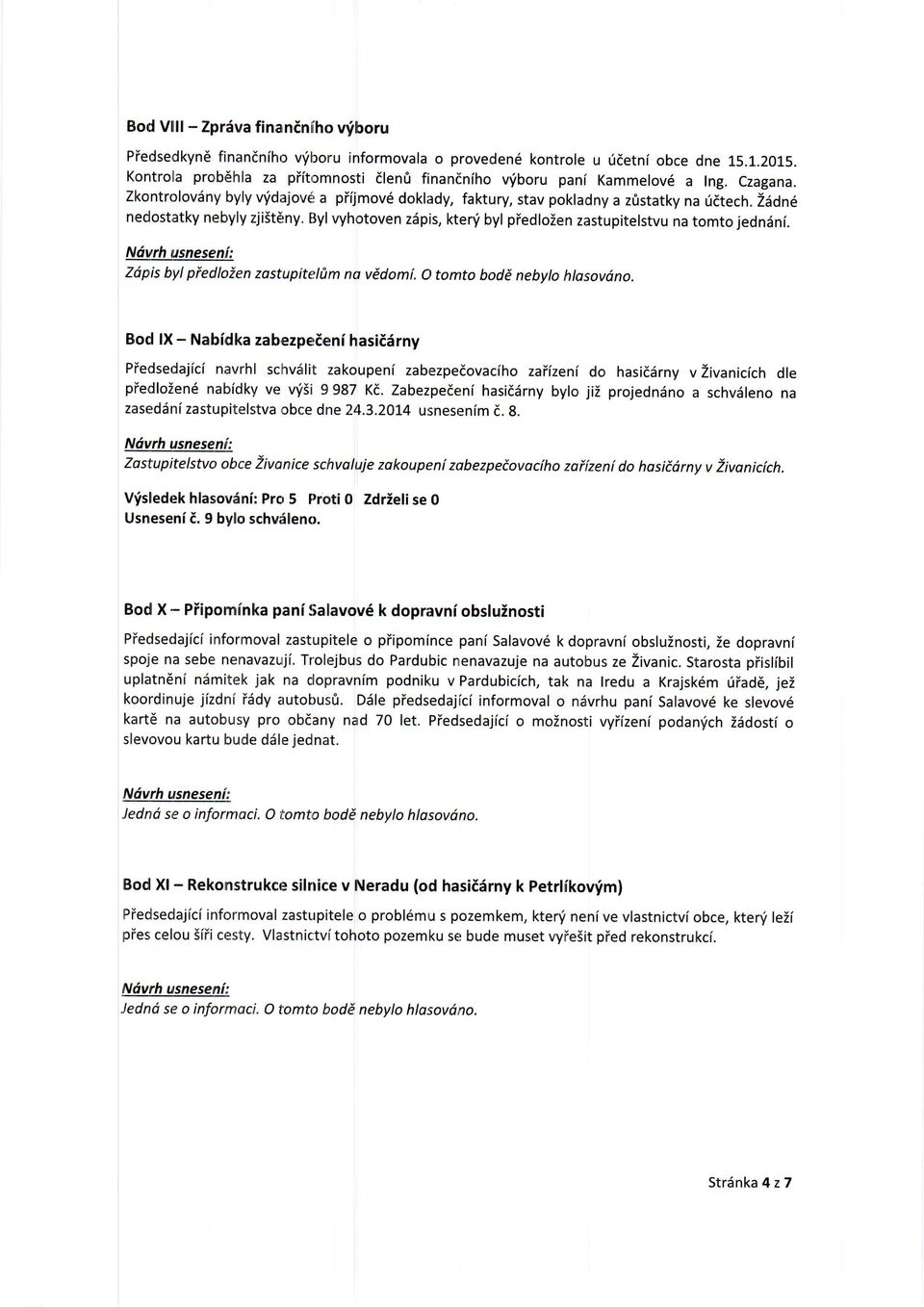 Bod VIII – Zpráva finančního výboru

Předsedkyně finančního výboru informovala o provedené kontrole u účetní obce dne 15.1.2015. Kontrola proběhla za přítomnosti členů finančního výboru paní Kammelové a Ing. Czagana. Zkontrolovány byly výdajové a příjmové doklady, faktury, stav pokladny a zůstatky na účtech. Žádné nedostatky nebyly zjištěny. Byl vyhotoven zápis, který byl předložen zastupitelstvu na tomto jednání.

Návrh usnesení:
Zápis byl předložen zastupitelům na vědomí. O tomto bodě nebylo hlasováno.

Bod IX – Nabídka zabezpečení hasičárny

Předsedající navrhl schválit zakoupení zabezpečovacího zařízení do hasičárny v Živanicích dle předložené nabídky ve výši 9 987 Kč. Zabezpečení hasičárny bylo již projednáno a schváleno na zasedání zastupitelstva obce dne 24.3.2014 usnesením č. 8.

Návrh usnesení:
Zastupitelstvo obce Živanice schvaluje zakoupení zabezpečovacího zařízení do hasičárny v Živanicích.

Výsledek hlasování: Pro 5 Proti 0 Zdrželi se 0
Usnesení č. 9 bylo schváleno.

Bod X – Připomínka paní Salavové k dopravní obslužnosti

Předsedající informoval zastupitele o připomínce paní Salavové k dopravní obslužnosti, že dopravní spoje na sebe nenavazují. Trolejbus do Pardubic nenavazuje na autobus ze Živanic. Starosta přislíbil uplatnění námitek jak na dopravním podniku v Pardubicích, tak na Iredu a Krajském úřadě, jež koordinuje jízdní řády autobusů. Dále předsedající informoval o návrhu paní Salavové ke slevové kartě na autobusy pro občany nad 70 let. Předsedající o možnosti vyřízení podaných žádostí o slevovou kartu bude dále jednat.

Návrh usnesení:
Jedná se o informaci. O tomto bodě nebylo hlasováno.

Bod XI – Rekonstrukce silnice v Neradu (od hasičárny k Petrlíkovým)

Předsedající informoval zastupitele o problému s pozemkem, který není ve vlastnictví obce, který leží přes celou šíři cesty. Vlastnictví tohoto pozemku se bude muset vyřešit před rekonstrukcí.

Návrh usnesení:
Jedná se o informaci. O tomto bodě nebylo hlasováno.

Stránka 4 z 7